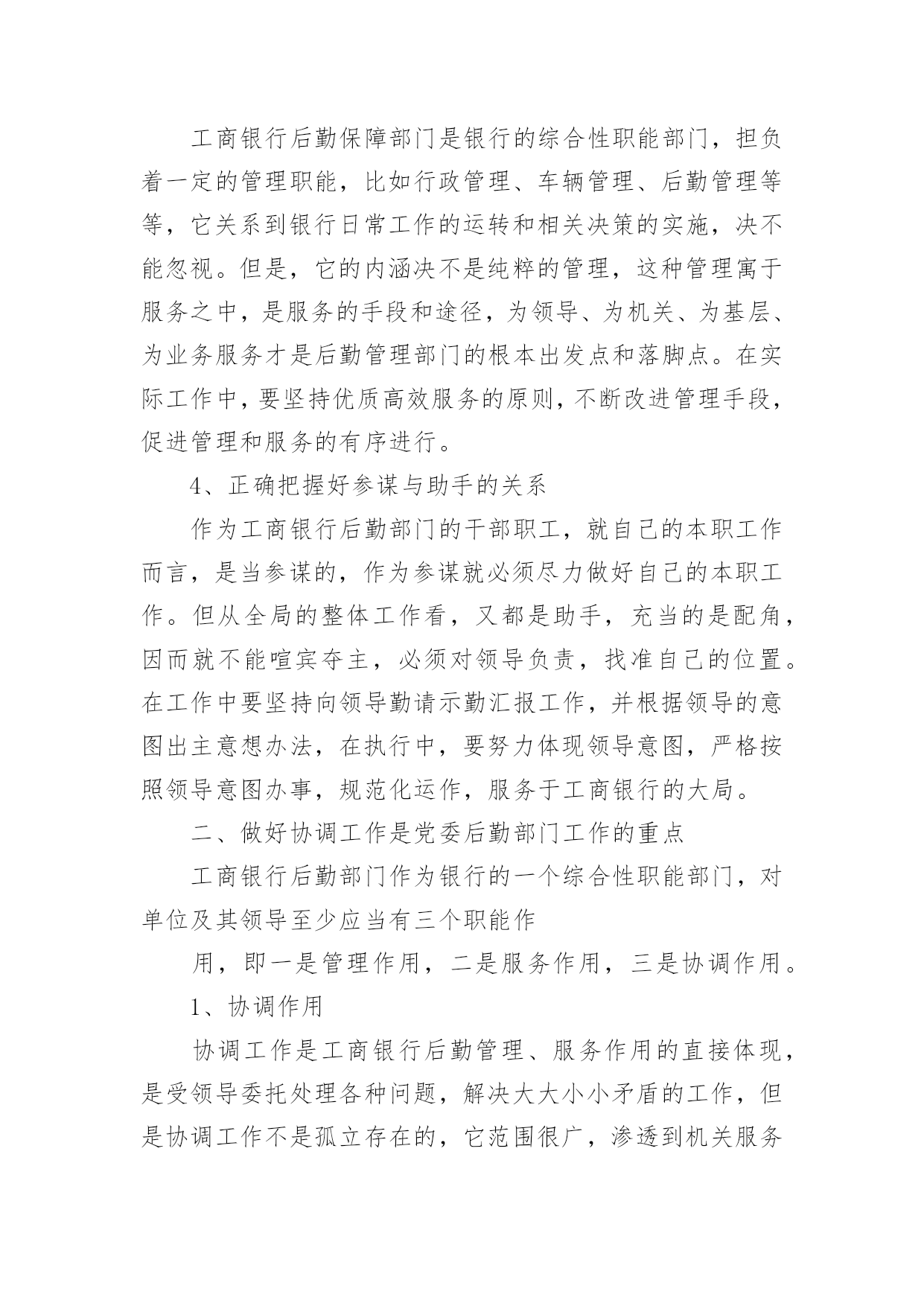 工商银行后勤保障部门是银行的综合性职能部门，担负着一定的管理职能，比如行政管理、车辆管理、后勤管理等等，它关系到银行日常工作的运转和相关决策的实施，决不能忽视。但是，它的内涵决不是纯粹的管理，这种管理寓于服务之中，是服务的手段和途径，为领导、为机关、为基层、为业务服务才是后勤管理部门的根本出发点和落脚点。在实际工作中，要坚持优质高效服务的原则，不断改进管理手段，促进管理和服务的有序进行。

4、正确把握好参谋与助手的关系

作为工商银行后勤部门的干部职工，就自己的本职工作而言，是当参谋的，作为参谋就必须尽力做好自己的本职工作。但从全局的整体工作看，又都是助手，充当的是配角，因而就不能喧宾夺主，必须对领导负责，找准自己的位置。在工作中要坚持向领导勤请示勤汇报工作，并根据领导的意图出主意想办法，在执行中，要努力体现领导意图，严格按照领导意图办事，规范化运作，服务于工商银行的大局。

二、做好协调工作是党委后勤部门工作的重点

工商银行后勤部门作为银行的一个综合性职能部门，对单位及其领导至少应当有三个职能作

用，即一是管理作用，二是服务作用，三是协调作用。

1、协调作用

协调工作是工商银行后勤管理、服务作用的直接体现，是受领导委托处理各种问题，解决大大小小矛盾的工作，但是协调工作不是孤立存在的，它范围很广，渗透到机关服务